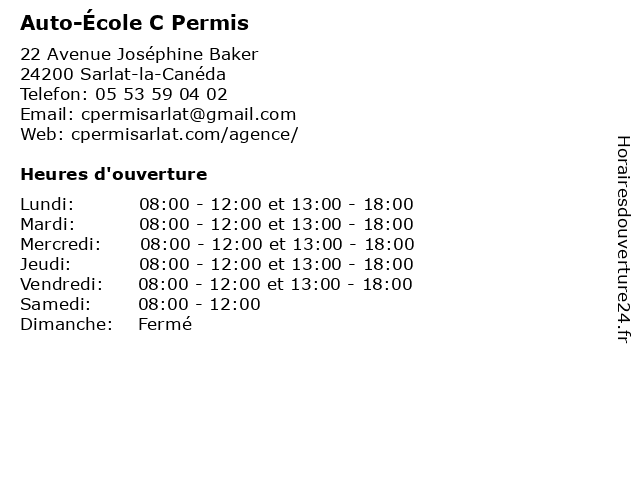 Auto-École C Permis

22 Avenue Joséphine Baker
24200 Sarlat-la-Canéda
Telefon: 05 53 59 04 02
Email: cpermisarlat@gmail.com
Web: cpermisarlat.com/agence/

Heures d'ouverture

| | |
|---|---|
| Lundi: | 08:00 - 12:00 et 13:00 - 18:00 |
| Mardi: | 08:00 - 12:00 et 13:00 - 18:00 |
| Mercredi: | 08:00 - 12:00 et 13:00 - 18:00 |
| Jeudi: | 08:00 - 12:00 et 13:00 - 18:00 |
| Vendredi: | 08:00 - 12:00 et 13:00 - 18:00 |
| Samedi: | 08:00 - 12:00 |
| Dimanche: | Fermé |

Horairesdouverture24.fr